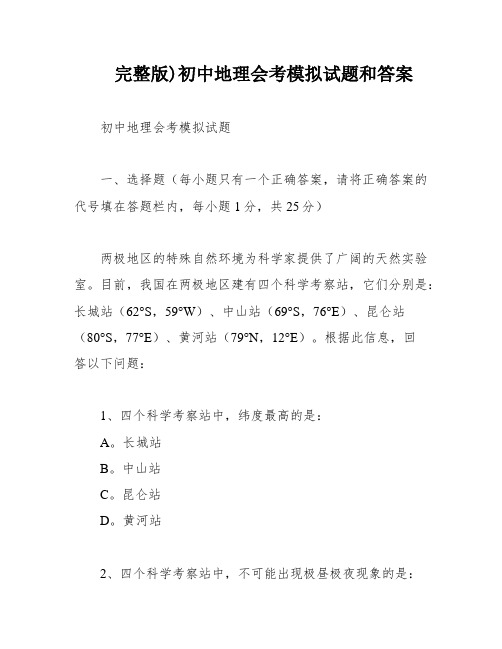 完整版)初中地理会考模拟试题和答案

初中地理会考模拟试题

一、选择题（每小题只有一个正确答案，请将正确答案的代号填在答题栏内，每小题1分，共25分）

两极地区的特殊自然环境为科学家提供了广阔的天然实验室。目前，我国在两极地区建有四个科学考察站，它们分别是：长城站（62°S，59°W）、中山站（69°S，76°E）、昆仑站（80°S，77°E）、黄河站（79°N，12°E）。根据此信息，回答以下问题：

1、四个科学考察站中，纬度最高的是：

A。长城站

B。中山站

C。昆仑站

D。黄河站

2、四个科学考察站中，不可能出现极昼极夜现象的是：